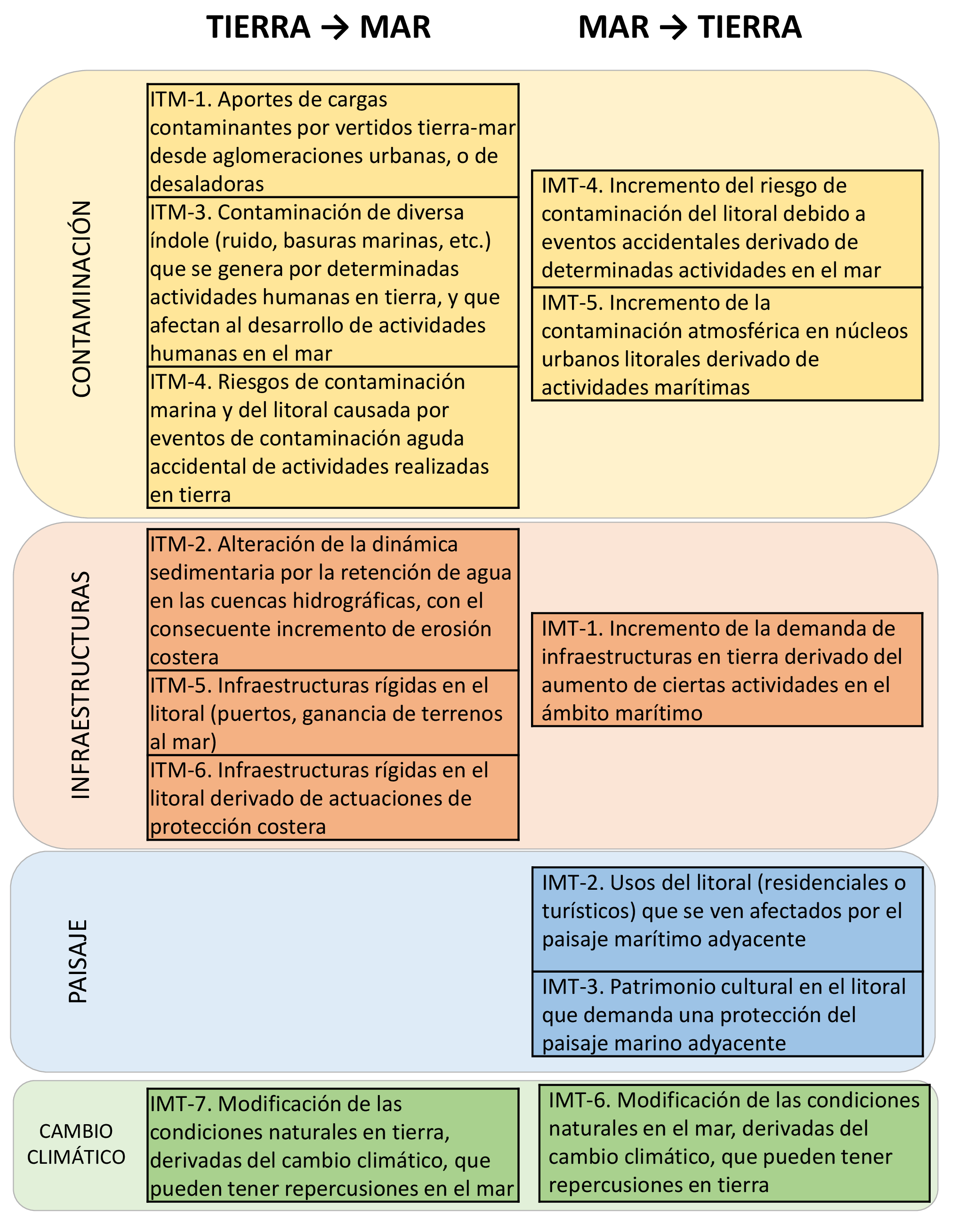 TIERRA → MAR

MAR → TIERRA

CONTAMINACIÓN

ITM-1. Aportes de cargas contaminantes por vertidos tierra-mar desde aglomeraciones urbanas, o de desaladoras

ITM-3. Contaminación de diversa índole (ruido, basuras marinas, etc.) que se genera por determinadas actividades humanas en tierra, y que afectan al desarrollo de actividades humanas en el mar

ITM-4. Riesgos de contaminación marina y del litoral causada por eventos de contaminación aguda accidental de actividades realizadas en tierra

IMT-4. Incremento del riesgo de contaminación del litoral debido a eventos accidentales derivado de determinadas actividades en el mar

IMT-5. Incremento de la contaminación atmosférica en núcleos urbanos litorales derivado de actividades marítimas

INFRAESTRUCTURAS

ITM-2. Alteración de la dinámica sedimentaria por la retención de agua en las cuencas hidrográficas, con el consecuente incremento de erosión costera

ITM-5. Infraestructuras rígidas en el litoral (puertos, ganancia de terrenos al mar)

ITM-6. Infraestructuras rígidas en el litoral derivado de actuaciones de protección costera

IMT-1. Incremento de la demanda de infraestructuras en tierra derivado del aumento de ciertas actividades en el ámbito marítimo

PAISAJE

IMT-2. Usos del litoral (residenciales o turísticos) que se ven afectados por el paisaje marítimo adyacente

IMT-3. Patrimonio cultural en el litoral que demanda una protección del paisaje marino adyacente

CAMBIO CLIMÁTICO

IMT-7. Modificación de las condiciones naturales en tierra, derivadas del cambio climático, que pueden tener repercusiones en el mar

IMT-6. Modificación de las condiciones naturales en el mar, derivadas del cambio climático, que pueden tener repercusiones en tierra